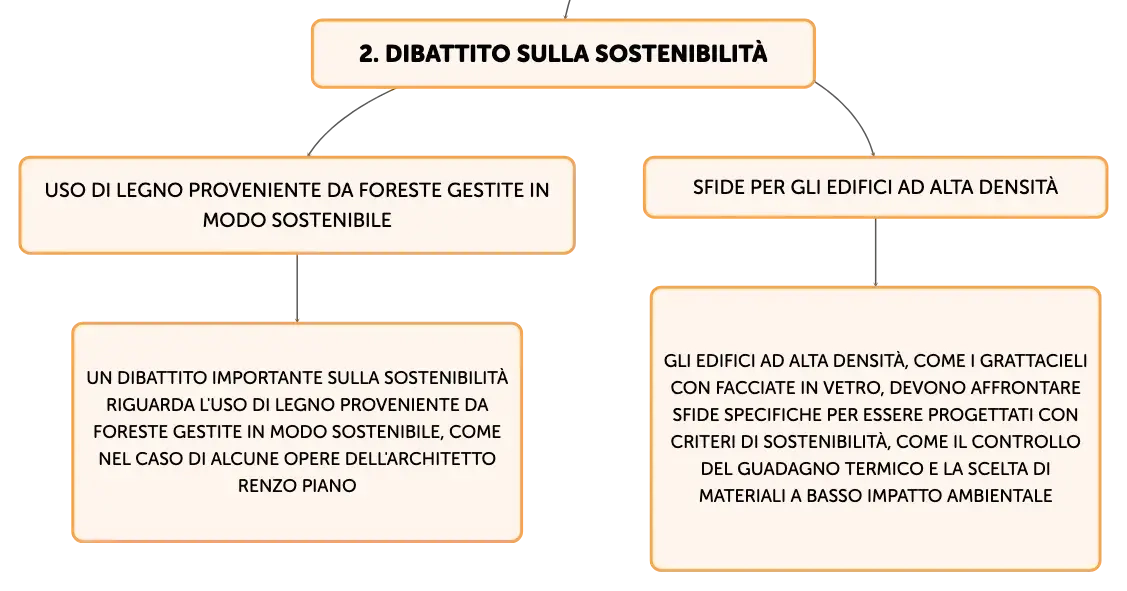 2. DIBATTITO SULLA SOSTENIBILITÀ

USO DI LEGNO PROVENIENTE DA FORESTE GESTITE IN MODO SOSTENIBILE

UN DIBATTITO IMPORTANTE SULLA SOSTENIBILITÀ RIGUARDA L'USO DI LEGNO PROVENIENTE DA FORESTE GESTITE IN MODO SOSTENIBILE, COME NEL CASO DI ALCUNE OPERE DELL'ARCHITETTO RENZO PIANO

SFIDE PER GLI EDIFICI AD ALTA DENSITÀ

GLI EDIFICI AD ALTA DENSITÀ, COME I GRATTACIELI CON FACCIATE IN VETRO, DEVONO AFFRONTARE SFIDE SPECIFICHE PER ESSERE PROGETTATI CON CRITERI DI SOSTENIBILITÀ, COME IL CONTROLLO DEL GUADAGNO TERMICO E LA SCELTA DI MATERIALI A BASSO IMPATTO AMBIENTALE